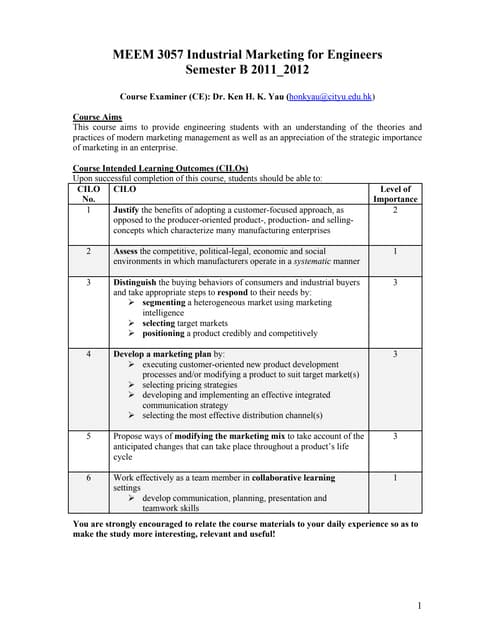 MEEM 3057 Industrial Marketing for Engineers
Semester B 2011_2012

Course Examiner (CE): Dr. Ken H. K. Yau (honkyau@cityu.edu.hk)

Course Aims
This course aims to provide engineering students with an understanding of the theories and practices of modern marketing management as well as an appreciation of the strategic importance of marketing in an enterprise.

Course Intended Learning Outcomes (CILOs)
Upon successful completion of this course, students should be able to:

| CILO No. | CILO | Level of Importance |
|---|---|---|
| 1 | Justify the benefits of adopting a customer-focused approach, as opposed to the producer-oriented product-, production- and selling-concepts which characterize many manufacturing enterprises | 2 |
| 2 | Assess the competitive, political-legal, economic and social environments in which manufacturers operate in a systematic manner | 1 |
| 3 | Distinguish the buying behaviors of consumers and industrial buyers and take appropriate steps to respond to their needs by: ➢ segmenting a heterogeneous market using marketing intelligence ➢ selecting target markets ➢ positioning a product credibly and competitively | 3 |
| 4 | Develop a marketing plan by: ➢ executing customer-oriented new product development processes and/or modifying a product to suit target market(s) ➢ selecting pricing strategies ➢ developing and implementing an effective integrated communication strategy ➢ selecting the most effective distribution channel(s) | 3 |
| 5 | Propose ways of modifying the marketing mix to take account of the anticipated changes that can take place throughout a product's life cycle | 3 |
| 6 | Work effectively as a team member in collaborative learning settings ➢ develop communication, planning, presentation and teamwork skills | 1 |

You are strongly encouraged to relate the course materials to your daily experience so as to make the study more interesting, relevant and useful!

1